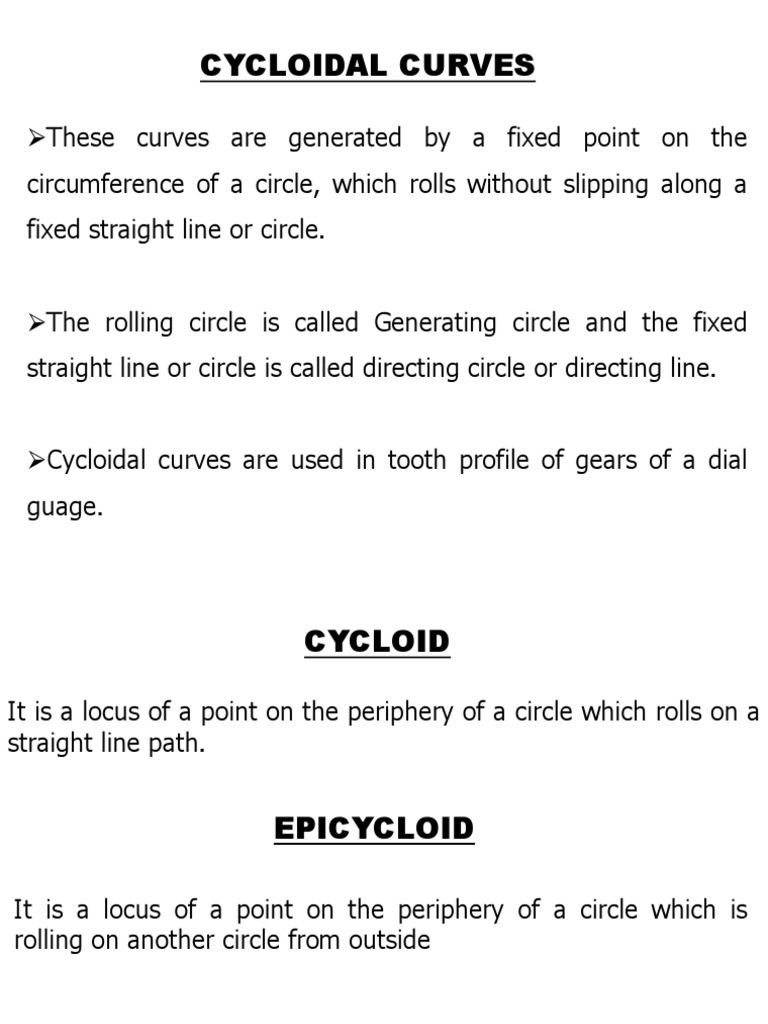 CYCLOIDAL CURVES

➢These curves are generated by a fixed point on the circumference of a circle, which rolls without slipping along a fixed straight line or circle.

➢The rolling circle is called Generating circle and the fixed straight line or circle is called directing circle or directing line.

➢Cycloidal curves are used in tooth profile of gears of a dial guage.

CYCLOID

It is a locus of a point on the periphery of a circle which rolls on a straight line path.

EPICYCLOID

It is a locus of a point on the periphery of a circle which is rolling on another circle from outside